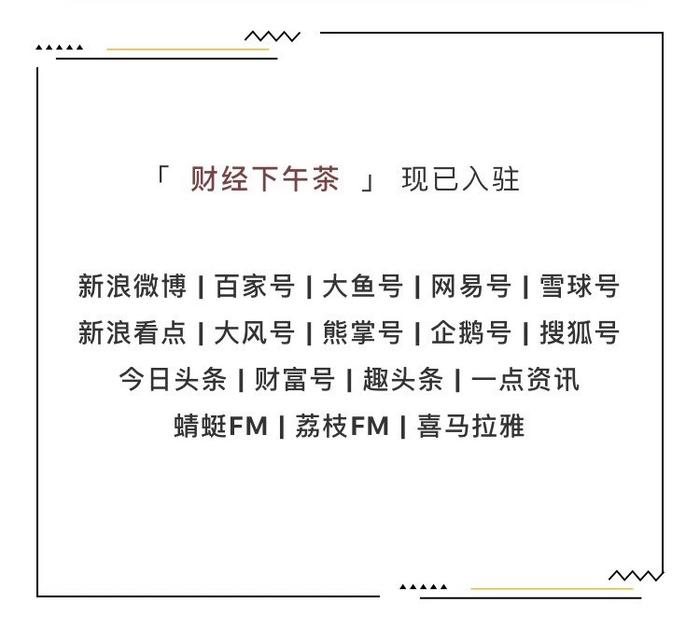 「 财经下午茶 」 现已入驻

新浪微博 | 百家号 | 大鱼号 | 网易号 | 雪球号
新浪看点 | 大风号 | 熊掌号 | 企鹅号 | 搜狐号
今日头条 | 财富号 | 趣头条 | 一点资讯
蜻蜓FM | 荔枝FM | 喜马拉雅